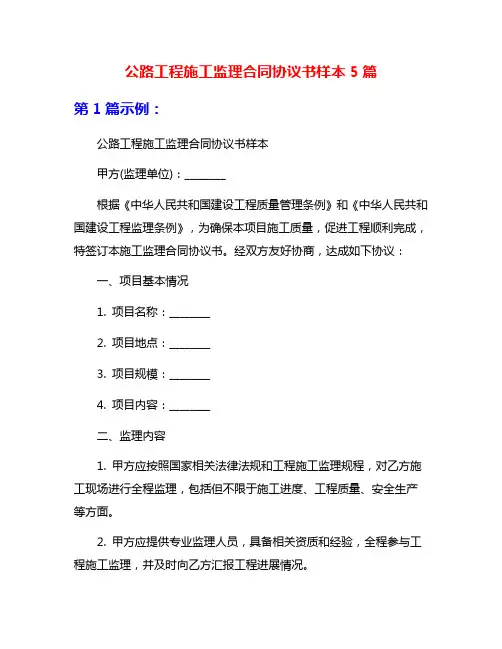 公路工程施工监理合同协议书样本 5 篇

第 1 篇示例：

公路工程施工监理合同协议书样本

甲方(监理单位)：________

根据《中华人民共和国建设工程质量管理条例》和《中华人民共和国建设工程监理条例》，为确保本项目施工质量，促进工程顺利完成，特签订本施工监理合同协议书。经双方友好协商，达成如下协议：

一、项目基本情况

1. 项目名称：________

2. 项目地点：________

3. 项目规模：________

4. 项目内容：________

二、监理内容

1. 甲方应按照国家相关法律法规和工程施工监理规程，对乙方施工现场进行全程监理，包括但不限于施工进度、工程质量、安全生产等方面。

2. 甲方应提供专业监理人员，具备相关资质和经验，全程参与工程施工监理，并及时向乙方汇报工程进展情况。